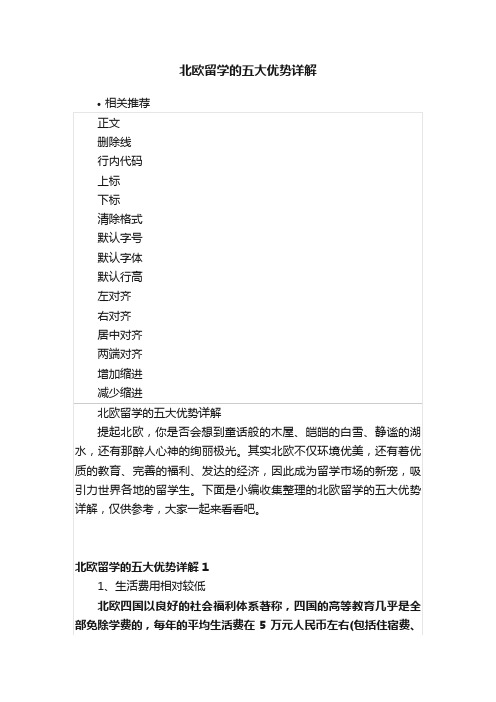 北欧留学的五大优势详解

• 相关推荐

正文
删除线
行内代码
上标
下标
清除格式
默认字号
默认字体
默认行高
左对齐
右对齐
居中对齐
两端对齐
增加缩进
减少缩进

北欧留学的五大优势详解

提起北欧，你是否会想到童话般的木屋、皑皑的白雪、静谧的湖水，还有那醉人心神的绚丽极光。其实北欧不仅环境优美，还有着优质的教育、完善的福利、发达的经济，因此成为留学市场的新宠，吸引力世界各地的留学生。下面是小编收集整理的北欧留学的五大优势详解，仅供参考，大家一起来看看吧。

北欧留学的五大优势详解 1

1、生活费用相对较低

北欧四国以良好的社会福利体系著称，四国的高等教育几乎是全部免除学费的，每年的平均生活费在 5 万元人民币左右(包括住宿费、